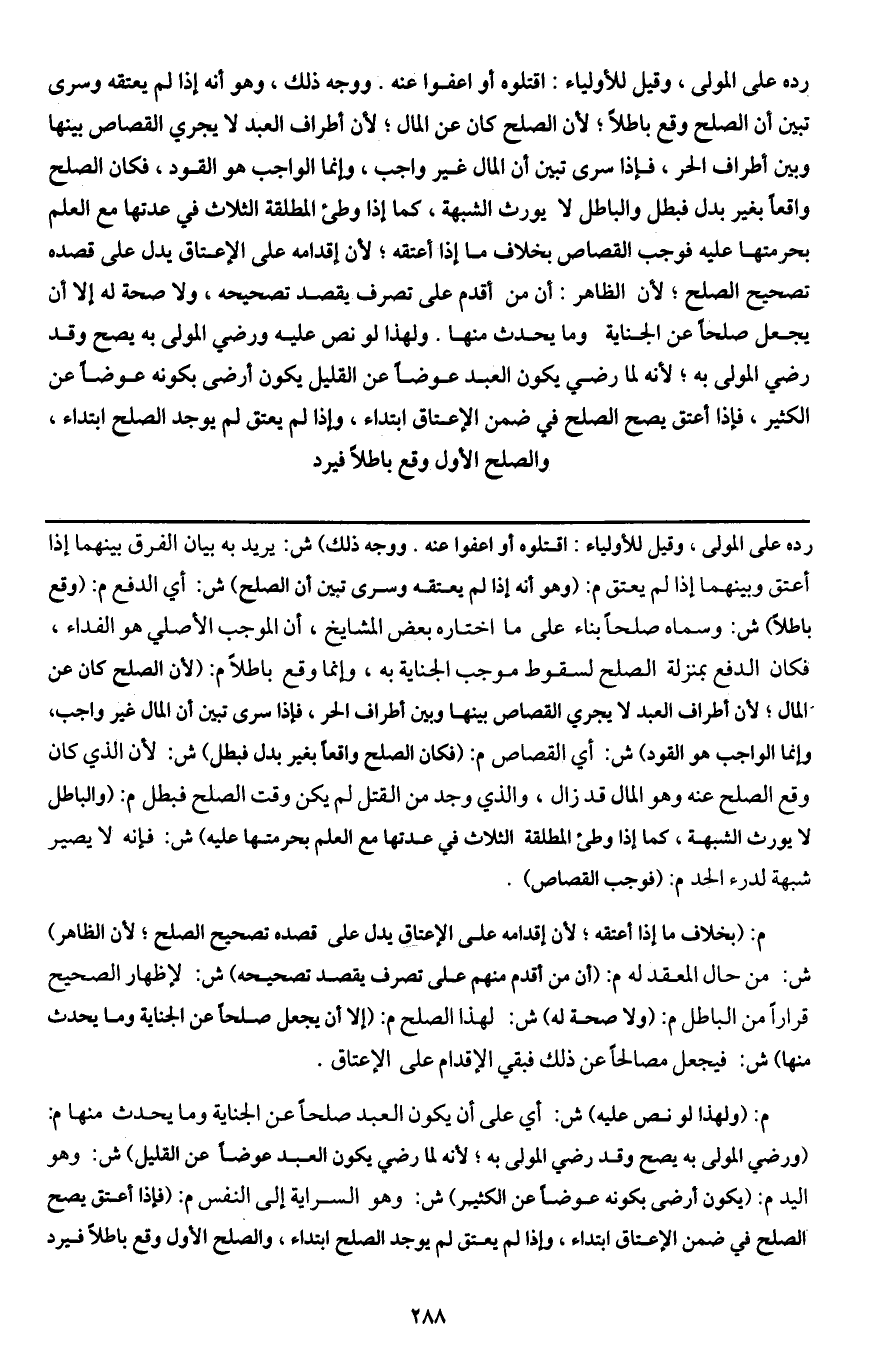 رده على المولى ، وقيل للأولياء : اقتلوه أو اعفوا عنه . ووجه ذلك ، وهو أنه إذا لم يعتقه وسرى تبين أن الصلح وقع باطلاً ؛ لأن الصلح كان عن المال ؛ لأن أطراف العبد لا يجري القصاص بينها وبين أطراف الحر ، فإذا سرى تبين أن المال غير واجب ، وإنما الواجب هو القود ، فكان الصلح واقعاً بغير بدل فبطل والباطل لا يورث الشبهة ، كما إذا وطئ المطلقة الثلاث في عدتها مع العلم بحرمتها عليه فوجب القصاص بخلاف ما إذا أعتقه ؛ لأن إقدامه على الإعتاق يدل على قصده تصحيح الصلح ؛ لأن الظاهر : أن من أقدم على تصرف يقصد تصحيحه ، ولا صحة له إلا أن يجعل صلحاً عن الجناية وما يحدث منها . ولهذا لو نص عليه ورضي المولى به يصح وقد رضي المولى به ؛ لأنه لما رضي يكون العبد عوضاً عن القليل يكون أرضى بكونه عوضاً عن الكثير ، فإذا أعتق يصح الصلح في ضمن الإعتاق ابتداء ، وإذا لم يعتق لم يوجد الصلح ابتداء ، والصلح الأول وقع باطلاً فيرد

رده على المولى ، وقيل للأولياء : اقتلوه أو اعفوا عنه . ووجه ذلك) ش: يريد به بيان الفرق بينهما إذا أعتق وبينهما إذا لم يعتق م: (وهو أنه إذا لم يعتقه وسرى تبين أن الصلح) ش: أي الدفع م: (وقع باطلاً) ش: وسماه صلحاً بناء على ما اختاره بعض المشايخ ، أن الموجب الأصلي هو الفداء ، فكان الدفع بمنزلة الصلح لسقوط موجب الجناية به ، وإنما وقع باطلاً م: (لأن الصلح كان عن المال ؛ لأن أطراف العبد لا يجري القصاص بينها وبين أطراف الحر ، فإذا سرى تبين أن المال غير واجب، وإنما الواجب هو القود) ش: أي القصاص م: (فكان الصلح واقعاً بغير بدل فبطل) ش: لأن الذي كان وقع الصلح عنه وهو المال قد زال ، والذي وجد من القتل لم يكن وقت الصلح فبطل م: (والباطل لا يورث الشبهة ، كما إذا وطئ المطلقة الثلاث في عدتها مع العلم بحرمتها عليه) ش: فإنه لا يصير شبهة لدرء الحد م: (فوجب القصاص) .

م: (بخلاف ما إذا أعتقه ؛ لأن إقدامه على الإعتاق يدل على قصده تصحيح الصلح ؛ لأن الظاهر) ش: من حال المعقد له م: (أن من أقدم منهم على تصرف يقصد تصحيحه) ش: لإظهار الصحيح قراراً من الباطل م: (ولا صحة له) ش: لهذا الصلح م: (إلا أن يجعل صلحاً عن الجناية وما يحدث منها) ش: فيجعل مصالحاً عن ذلك فبقي الإقدام على الإعتاق .

م: (ولهذا لو نص عليه) ش: أي على أن يكون العبد صلحاً عن الجناية وما يحدث منها م: (ورضي المولى به يصح وقد رضي المولى به ؛ لأنه لما رضي يكون العبد عوضاً عن القليل) ش: وهو اليد م: (يكون أرضى بكونه عوضاً عن الكثير) ش: وهو السراية إلى النفس م: (فإذا أعتق يصح الصلح في ضمن الإعتاق ابتداء ، وإذا لم يعتق لم يوجد الصلح ابتداء ، والصلح الأول وقع باطلاً فيرد

٢٨٨